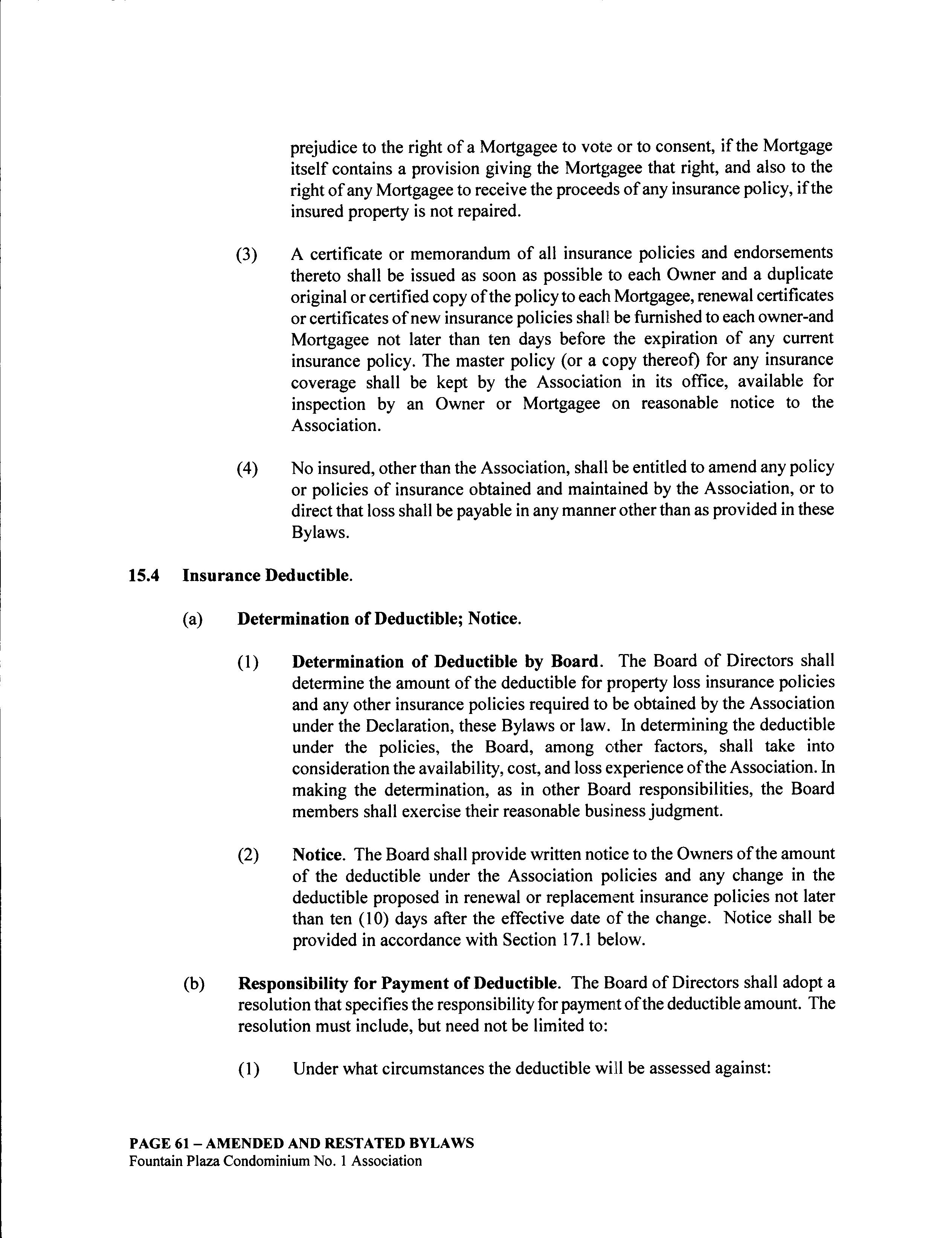 prejudice to the right of a Mortgagee to vote or to consent, if the Mortgage itself contains a provision giving the Mortgagee that right, and also to the right of any Mortgagee to receive the proceeds of any insurance policy, if the insured property is not repaired.

(3) A certificate or memorandum of all insurance policies and endorsements thereto shall be issued as soon as possible to each Owner and a duplicate original or certified copy of the policy to each Mortgagee, renewal certificates or certificates of new insurance policies shall be furnished to each owner-and Mortgagee not later than ten days before the expiration of any current insurance policy. The master policy (or a copy thereof) for any insurance coverage shall be kept by the Association in its office, available for inspection by an Owner or Mortgagee on reasonable notice to the Association.

(4) No insured, other than the Association, shall be entitled to amend any policy or policies of insurance obtained and maintained by the Association, or to direct that loss shall be payable in any manner other than as provided in these Bylaws.

15.4 Insurance Deductible.

(a) Determination of Deductible; Notice.

(1) Determination of Deductible by Board. The Board of Directors shall determine the amount of the deductible for property loss insurance policies and any other insurance policies required to be obtained by the Association under the Declaration, these Bylaws or law. In determining the deductible under the policies, the Board, among other factors, shall take into consideration the availability, cost, and loss experience of the Association. In making the determination, as in other Board responsibilities, the Board members shall exercise their reasonable business judgment.

(2) Notice. The Board shall provide written notice to the Owners of the amount of the deductible under the Association policies and any change in the deductible proposed in renewal or replacement insurance policies not later than ten (10) days after the effective date of the change. Notice shall be provided in accordance with Section 17.1 below.

(b) Responsibility for Payment of Deductible. The Board of Directors shall adopt a resolution that specifies the responsibility for payment of the deductible amount. The resolution must include, but need not be limited to:

(1) Under what circumstances the deductible will be assessed against:

PAGE 61 – AMENDED AND RESTATED BYLAWS
Fountain Plaza Condominium No. 1 Association